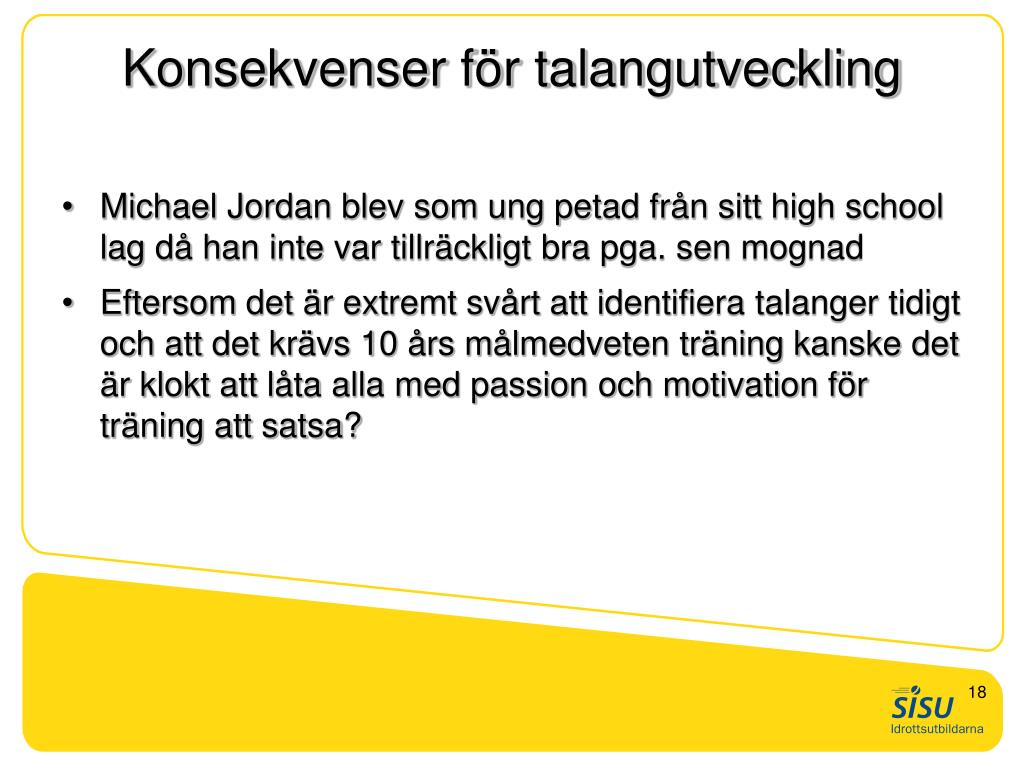 Konsekvenser för talangutveckling

• Michael Jordan blev som ung petad från sitt high school lag då han inte var tillräckligt bra pga. sen mognad

• Eftersom det är extremt svårt att identifiera talanger tidigt och att det krävs 10 års målmedveten träning kanske det är klokt att låta alla med passion och motivation för träning att satsa?

18

SISU
Idrottsutbildarna